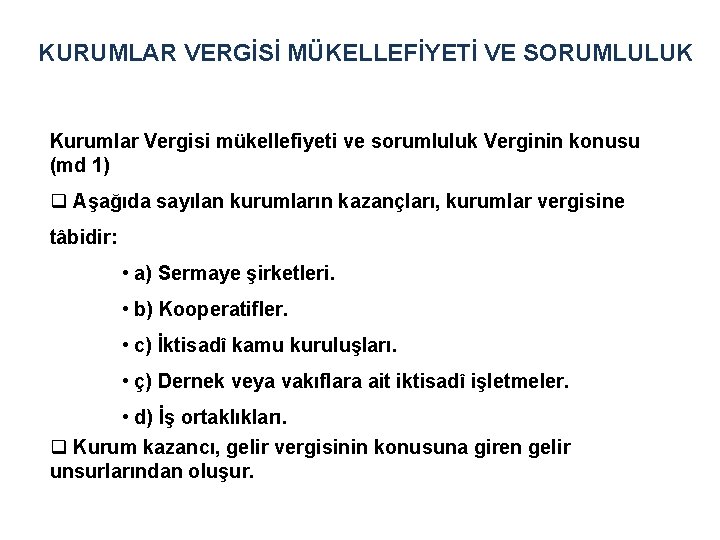 KURUMLAR VERGİSİ MÜKELLEFİYETİ VE SORUMLULUK

Kurumlar Vergisi mükellefiyeti ve sorumluluk Verginin konusu (md 1)

❑ Aşağıda sayılan kurumların kazançları, kurumlar vergisine tâbidir:

• a) Sermaye şirketleri.

• b) Kooperatifler.

• c) İktisadî kamu kuruluşları.

• ç) Dernek veya vakıflara ait iktisadî işletmeler.

• d) İş ortaklıkları.

❑ Kurum kazancı, gelir vergisinin konusuna giren gelir unsurlarından oluşur.